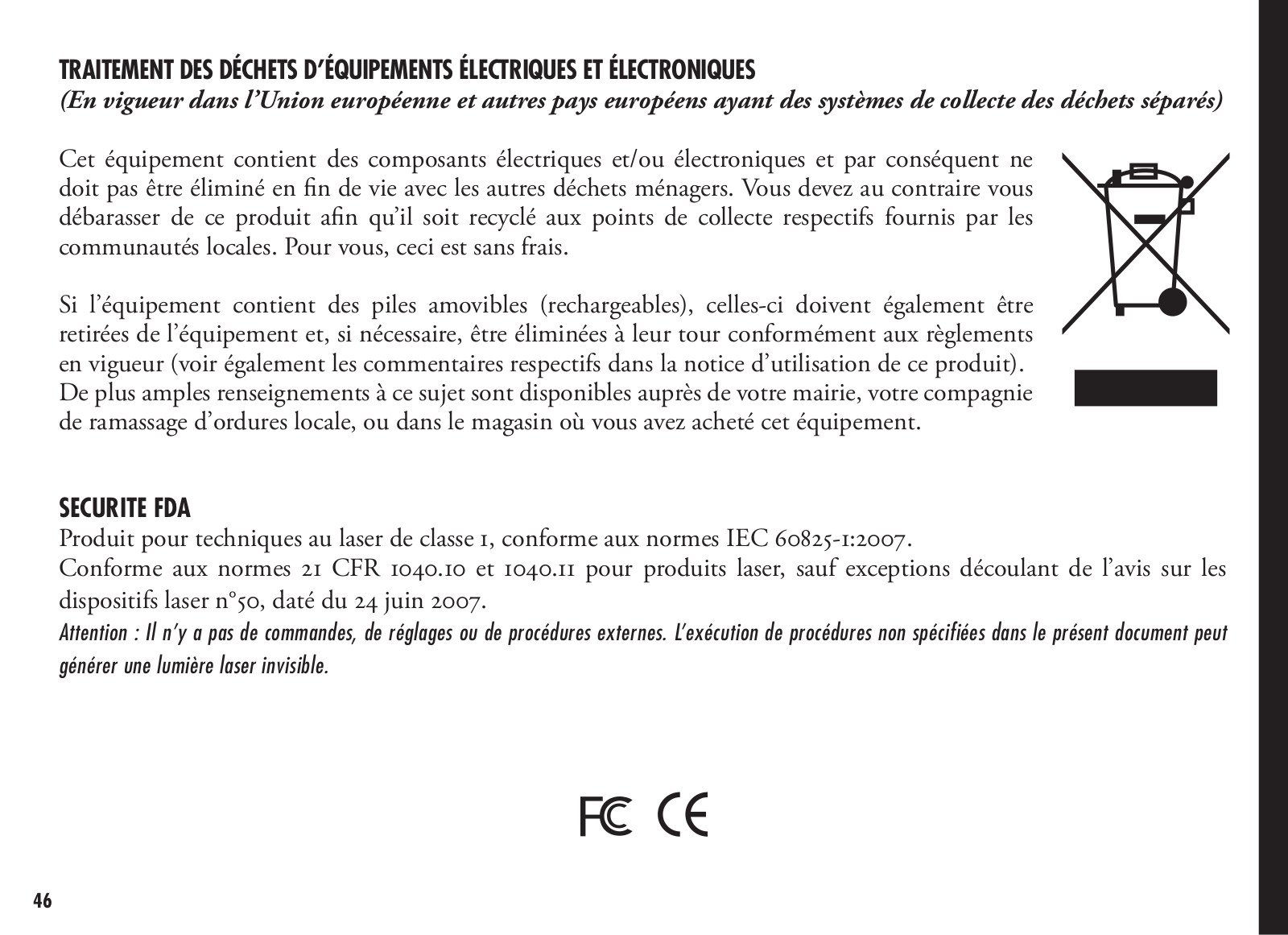 TRAITEMENT DES DÉCHETS D'ÉQUIPEMENTS ÉLECTRIQUES ET ÉLECTRONIQUES
(En vigueur dans l'Union européenne et autres pays européens ayant des systèmes de collecte des déchets séparés)

Cet équipement contient des composants électriques et/ou électroniques et par conséquent ne doit pas être éliminé en fin de vie avec les autres déchets ménagers. Vous devez au contraire vous débarasser de ce produit afin qu'il soit recyclé aux points de collecte respectifs fournis par les communautés locales. Pour vous, ceci est sans frais.

Si l'équipement contient des piles amovibles (rechargeables), celles-ci doivent également être retirées de l'équipement et, si nécessaire, être éliminées à leur tour conformément aux règlements en vigueur (voir également les commentaires respectifs dans la notice d'utilisation de ce produit). De plus amples renseignements à ce sujet sont disponibles auprès de votre mairie, votre compagnie de ramassage d'ordures locale, ou dans le magasin où vous avez acheté cet équipement.

SECURITE FDA
Produit pour techniques au laser de classe 1, conforme aux normes IEC 60825-1:2007.
Conforme aux normes 21 CFR 1040.10 et 1040.11 pour produits laser, sauf exceptions découlant de l'avis sur les dispositifs laser n°50, daté du 24 juin 2007.
Attention : Il n'y a pas de commandes, de réglages ou de procédures externes. L'exécution de procédures non spécifiées dans le présent document peut générer une lumière laser invisible.

FC CE

46